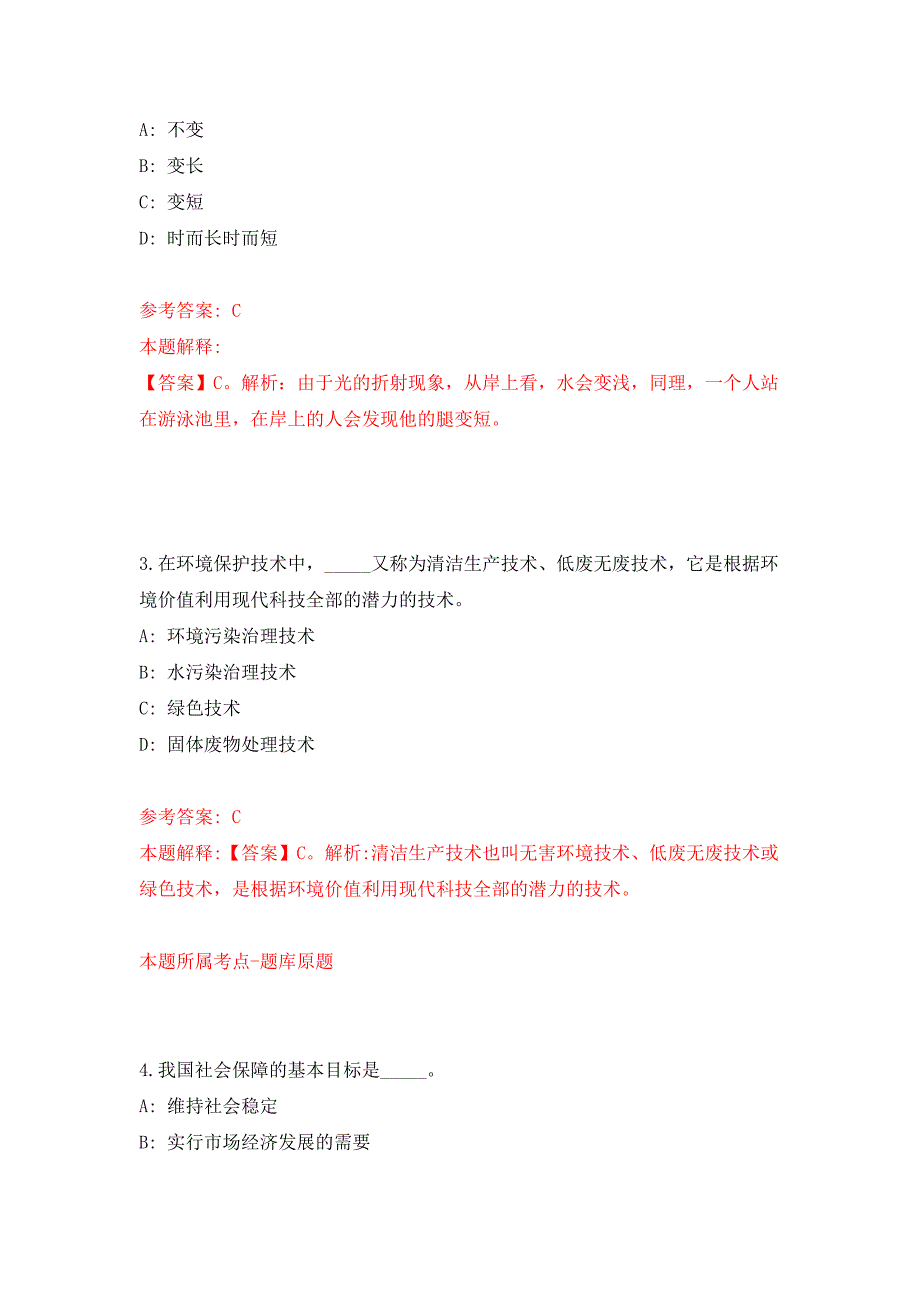 A: 不变

B: 变长

C: 变短

D: 时而长时而短

参考答案: C

本题解释:

【答案】C。解析：由于光的折射现象，从岸上看，水会变浅，同理，一个人站在游泳池里，在岸上的人会发现他的腿变短。

3.在环境保护技术中，_____又称为清洁生产技术、低废无废技术，它是根据环境价值利用现代科技全部的潜力的技术。

A: 环境污染治理技术

B: 水污染治理技术

C: 绿色技术

D: 固体废物处理技术

参考答案: C

本题解释:【答案】C。解析:清洁生产技术也叫无害环境技术、低废无废技术或绿色技术，是根据环境价值利用现代科技全部的潜力的技术。

本题所属考点-题库原题

4.我国社会保障的基本目标是_____。

A: 维持社会稳定

B: 实行市场经济发展的需要